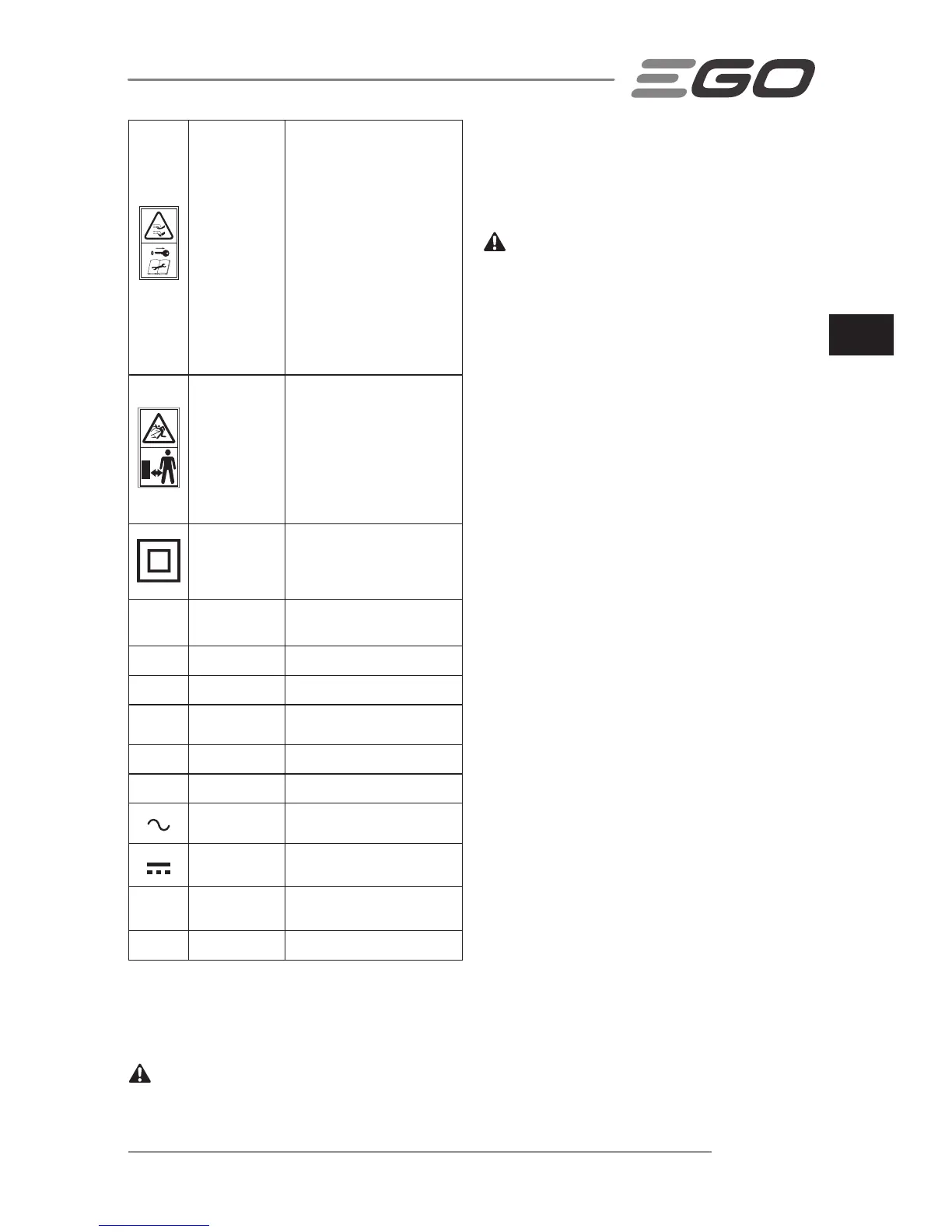 EGO